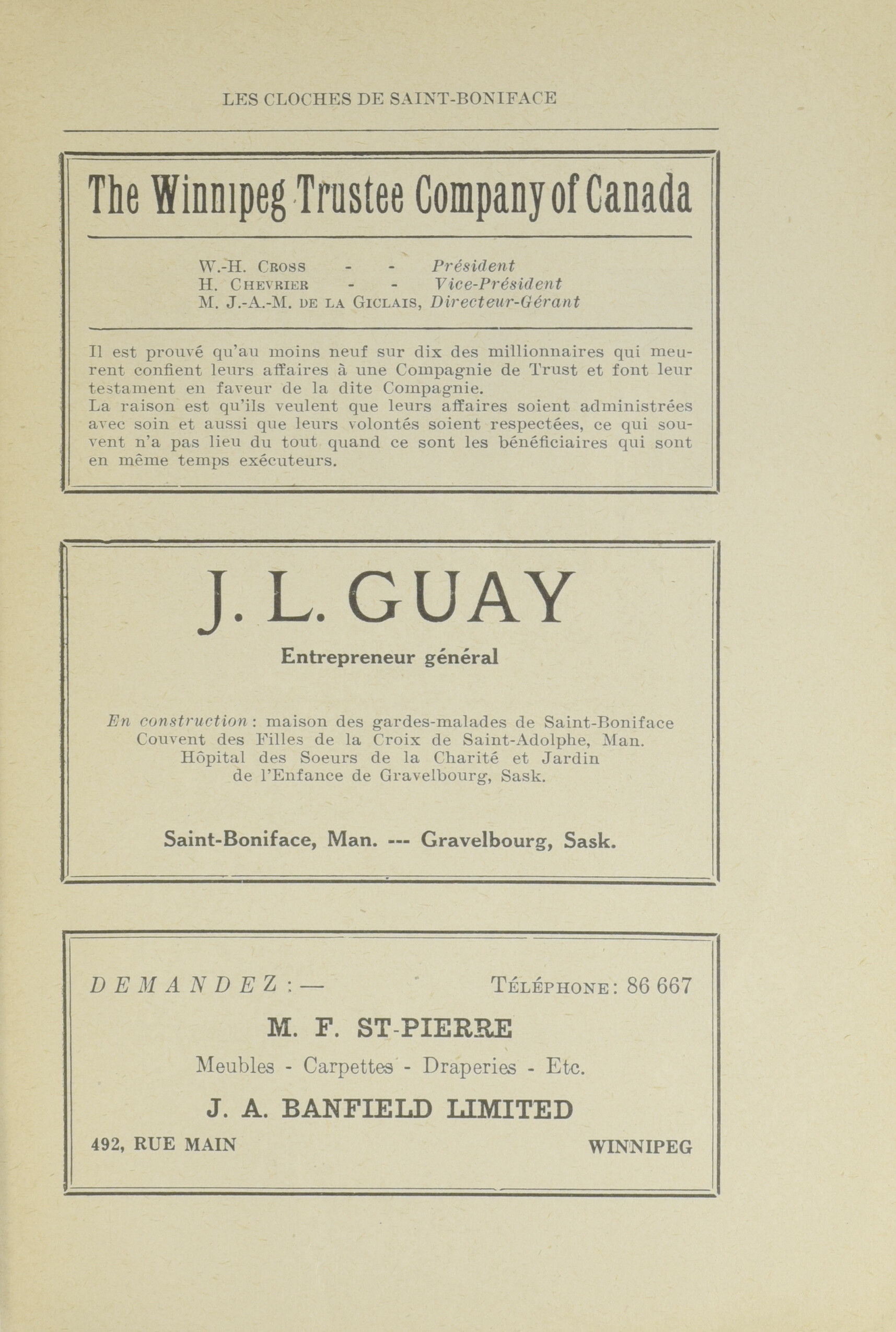 LES CLOCHES DE SAINT-BONIFACE

The Winnipeg Trustee Company of Canada

W.-H. Cross - - Président
H. Chevrier - - Vice-Président
M. J.-A.-M. de la Giclais, Directeur-Gérant

Il est prouvé qu'au moins neuf sur dix des millionnaires qui meurent confient leurs affaires à une Compagnie de Trust et font leur testament en faveur de la dite Compagnie.
La raison est qu'ils veulent que leurs affaires soient administrées avec soin et aussi que leurs volontés soient respectées, ce qui souvent n'a pas lieu du tout quand ce sont les bénéficiaires qui sont en même temps exécuteurs.

J. L. GUAY

Entrepreneur général

En construction : maison des gardes-malades de Saint-Boniface
Couvent des Filles de la Croix de Saint-Adolphe, Man.
Hôpital des Soeurs de la Charité et Jardin de l'Enfance de Gravelbourg, Sask.

Saint-Boniface, Man. --- Gravelbourg, Sask.

DEMANDEZ : — Téléphone : 86 667

M. F. ST-PIERRE

Meubles - Carpettes - Draperies - Etc.

J. A. BANFIELD LIMITED

492, RUE MAIN WINNIPEG